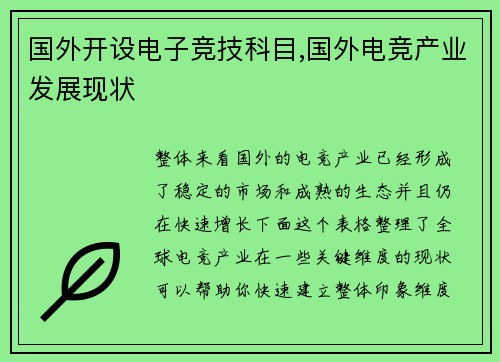 国外开设电子竞技科目,国外电竞产业发展现状

整体来看国外的电竞产业已经形成了稳定的市场和成熟的生态并且仍在快速增长下面这个表格整理了全球电竞产业在一些关键维度的现状可以帮助你快速建立整体印象维度